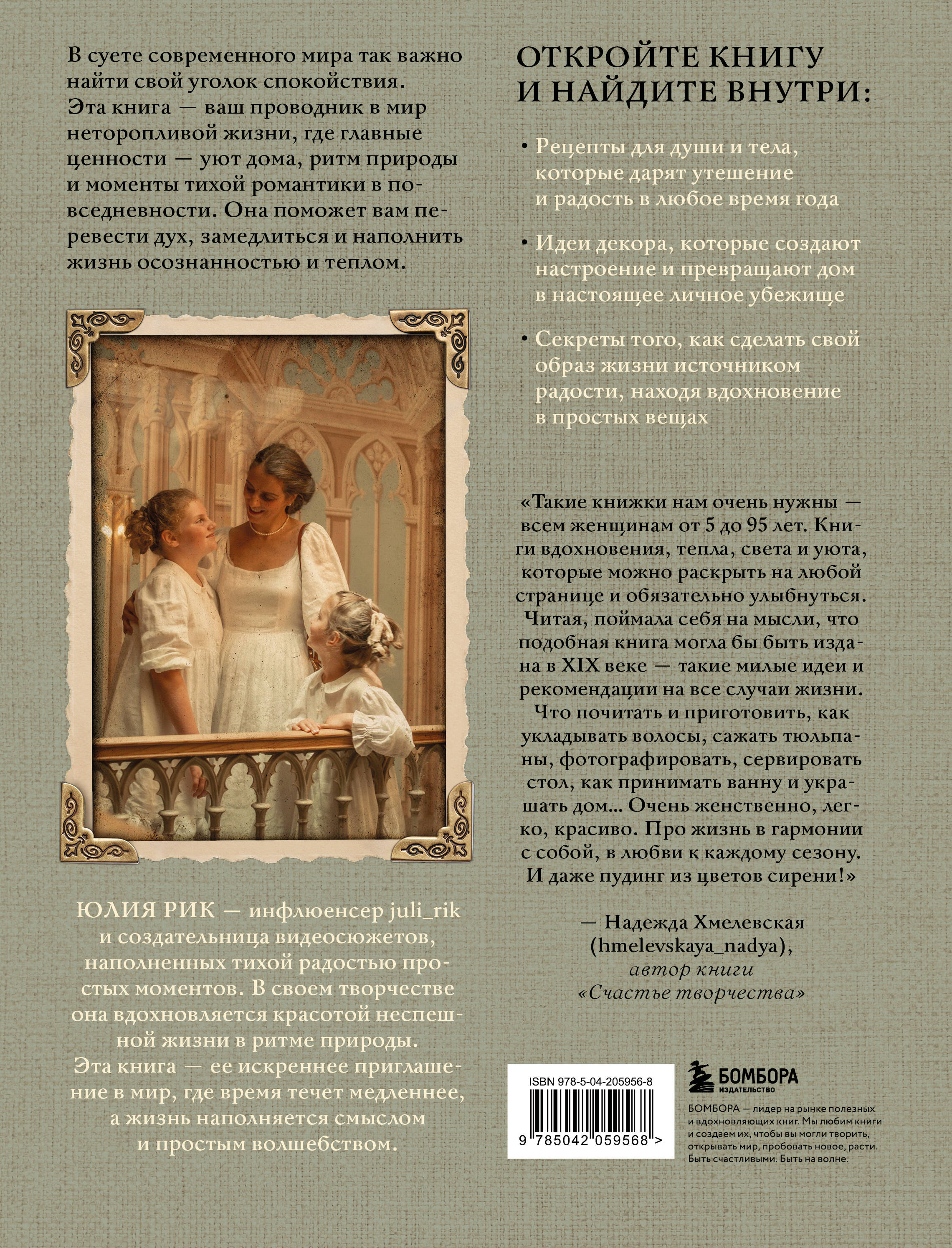 В суете современного мира так важно найти свой уголок спокойствия. Эта книга — ваш проводник в мир неторопливой жизни, где главные ценности — уют дома, ритм природы и моменты тихой романтики в повседневности. Она поможет вам перевести дух, замедлиться и наполнить жизнь осознанностью и теплом.

ЮЛИЯ РИК — инфлюенсер juli_rik и создательница видеосюжетов, наполненных тихой радостью простых моментов. В своем творчестве она вдохновляется красотой неспешной жизни в ритме природы. Эта книга — ее искреннее приглашение в мир, где время течет медленнее, а жизнь наполняется смыслом и простым волшебством.

ОТКРОЙТЕ КНИГУ И НАЙДИТЕ ВНУТРИ:

• Рецепты для души и тела, которые дарят утешение и радость в любое время года

• Идеи декора, которые создают настроение и превращают дом в настоящее личное убежище

• Секреты того, как сделать свой образ жизни источником радости, находя вдохновение в простых вещах

«Такие книжки нам очень нужны — всем женщинам от 5 до 95 лет. Книги вдохновения, тепла, света и уюта, которые можно раскрыть на любой странице и обязательно улыбнуться. Читая, поймала себя на мысли, что подобная книга могла бы быть издана в XIX веке — такие милые идеи и рекомендации на все случаи жизни. Что почитать и приготовить, как укладывать волосы, сажать тюльпаны, фотографировать, сервировать стол, как принимать ванну и украшать дом... Очень женственно, легко, красиво. Про жизнь в гармонии с собой, в любви к каждому сезону. И даже пудинг из цветов сирени!»

— Надежда Хмелевская (hmelevskaya_nadya), автор книги «Счастье творчества»

ISBN 978-5-04-205956-8

9 785042 059568 >

БОМБОРА
ИЗДАТЕЛЬСТВО

БОМБОРА — лидер на рынке полезных и вдохновляющих книг. Мы любим книги и создаем их, чтобы вы могли творить, открывать мир, пробовать новое, расти. Быть счастливыми. Быть на волне.